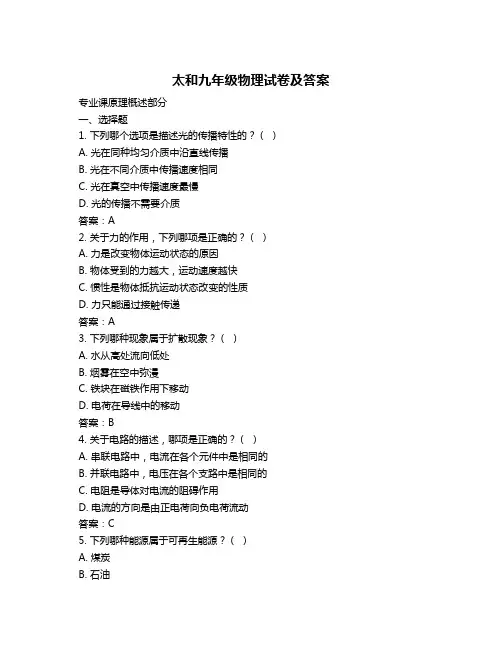 太和九年级物理试卷及答案

专业课原理概述部分

一、选择题

1. 下列哪个选项是描述光的传播特性的？（ ）

A. 光在同种均匀介质中沿直线传播

B. 光在不同介质中传播速度相同

C. 光在真空中传播速度最慢

D. 光的传播不需要介质

答案：A

2. 关于力的作用，下列哪项是正确的？（ ）

A. 力是改变物体运动状态的原因

B. 物体受到的力越大，运动速度越快

C. 惯性是物体抵抗运动状态改变的性质

D. 力只能通过接触传递

答案：A

3. 下列哪种现象属于扩散现象？（ ）

A. 水从高处流向低处

B. 烟雾在空中弥漫

C. 铁块在磁铁作用下移动

D. 电荷在导线中的移动

答案：B

4. 关于电路的描述，哪项是正确的？（ ）

A. 串联电路中，电流在各个元件中是相同的

B. 并联电路中，电压在各个支路中是相同的

C. 电阻是导体对电流的阻碍作用

D. 电流的方向是由正电荷向负电荷流动

答案：C

5. 下列哪种能源属于可再生能源？（ ）

A. 煤炭

B. 石油